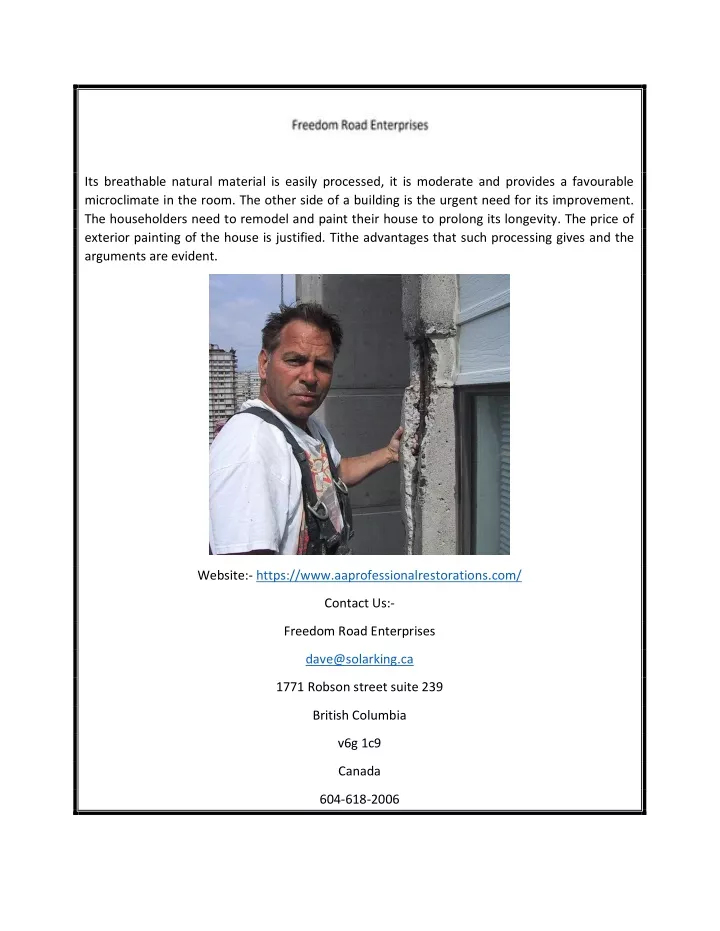 Freedom Road Enterprises

Its breathable natural material is easily processed, it is moderate and provides a favourable microclimate in the room. The other side of a building is the urgent need for its improvement. The householders need to remodel and paint their house to prolong its longevity. The price of exterior painting of the house is justified. Tithe advantages that such processing gives and the arguments are evident.

Website:- https://www.aaprofessionalrestorations.com/

Contact Us:-

Freedom Road Enterprises

dave@solarking.ca

1771 Robson street suite 239

British Columbia

v6g 1c9

Canada

604-618-2006